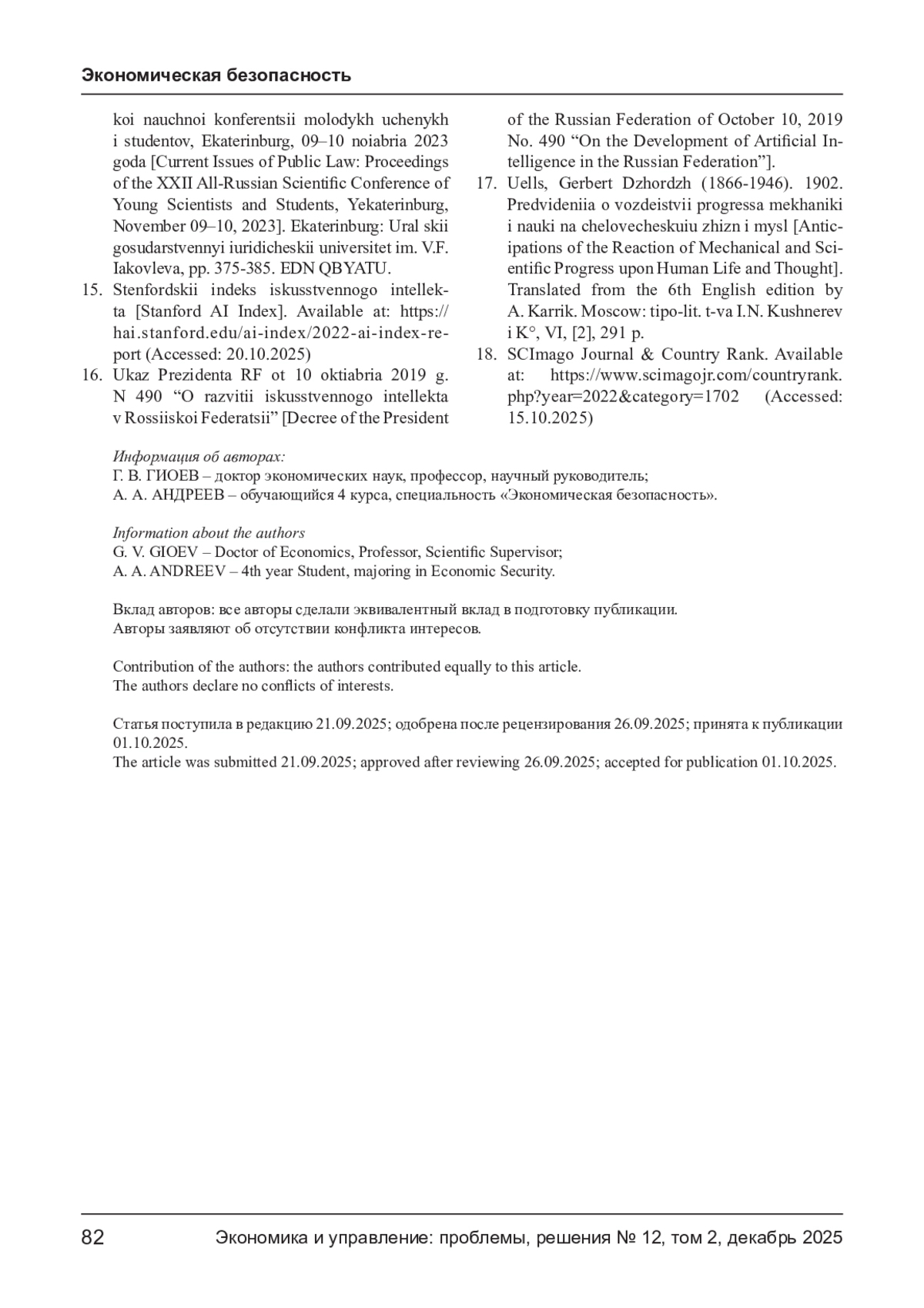 Экономическая безопасность

koi nauchnoi konferentsii molodykh uchenykh i studentov, Ekaterinburg, 09–10 noiabria 2023 goda [Current Issues of Public Law: Proceedings of the XXII All-Russian Scientific Conference of Young Scientists and Students, Yekaterinburg, November 09–10, 2023]. Ekaterinburg: Ural skii gosudarstvennyi iuridicheskii universitet im. V.F. Iakovleva, pp. 375-385. EDN QBYATU.
15. Stenfordskii indeks iskusstvennogo intellekta [Stanford AI Index]. Available at: https://hai.stanford.edu/ai-index/2022-ai-index-report (Accessed: 20.10.2025)
16. Ukaz Prezidenta RF ot 10 oktiabria 2019 g. N 490 “O razvitii iskusstvennogo intellekta v Rossiiskoi Federatsii” [Decree of the President of the Russian Federation of October 10, 2019 No. 490 “On the Development of Artificial Intelligence in the Russian Federation”].
17. Uells, Gerbert Dzhordzh (1866-1946). 1902. Predvideniia o vozdeistvii progressa mekhaniki i nauki na chelovecheskuiu zhizn i mysl [Anticipations of the Reaction of Mechanical and Scientific Progress upon Human Life and Thought]. Translated from the 6th English edition by A. Karrik. Moscow: tipo-lit. t-va I.N. Kushnerev i K°, VI, [2], 291 p.
18. SCImago Journal & Country Rank. Available at: https://www.scimagojr.com/countryrank.php?year=2022&category=1702 (Accessed: 15.10.2025)

Информация об авторах:
Г. В. ГИОЕВ – доктор экономических наук, профессор, научный руководитель;
А. А. АНДРЕЕВ – обучающийся 4 курса, специальность «Экономическая безопасность».

Information about the authors
G. V. GIOEV – Doctor of Economics, Professor, Scientific Supervisor;
A. A. ANDREEV – 4th year Student, majoring in Economic Security.

Вклад авторов: все авторы сделали эквивалентный вклад в подготовку публикации.
Авторы заявляют об отсутствии конфликта интересов.

Contribution of the authors: the authors contributed equally to this article.
The authors declare no conflicts of interests.

Статья поступила в редакцию 21.09.2025; одобрена после рецензирования 26.09.2025; принята к публикации 01.10.2025.
The article was submitted 21.09.2025; approved after reviewing 26.09.2025; accepted for publication 01.10.2025.

82 Экономика и управление: проблемы, решения № 12, том 2, декабрь 2025